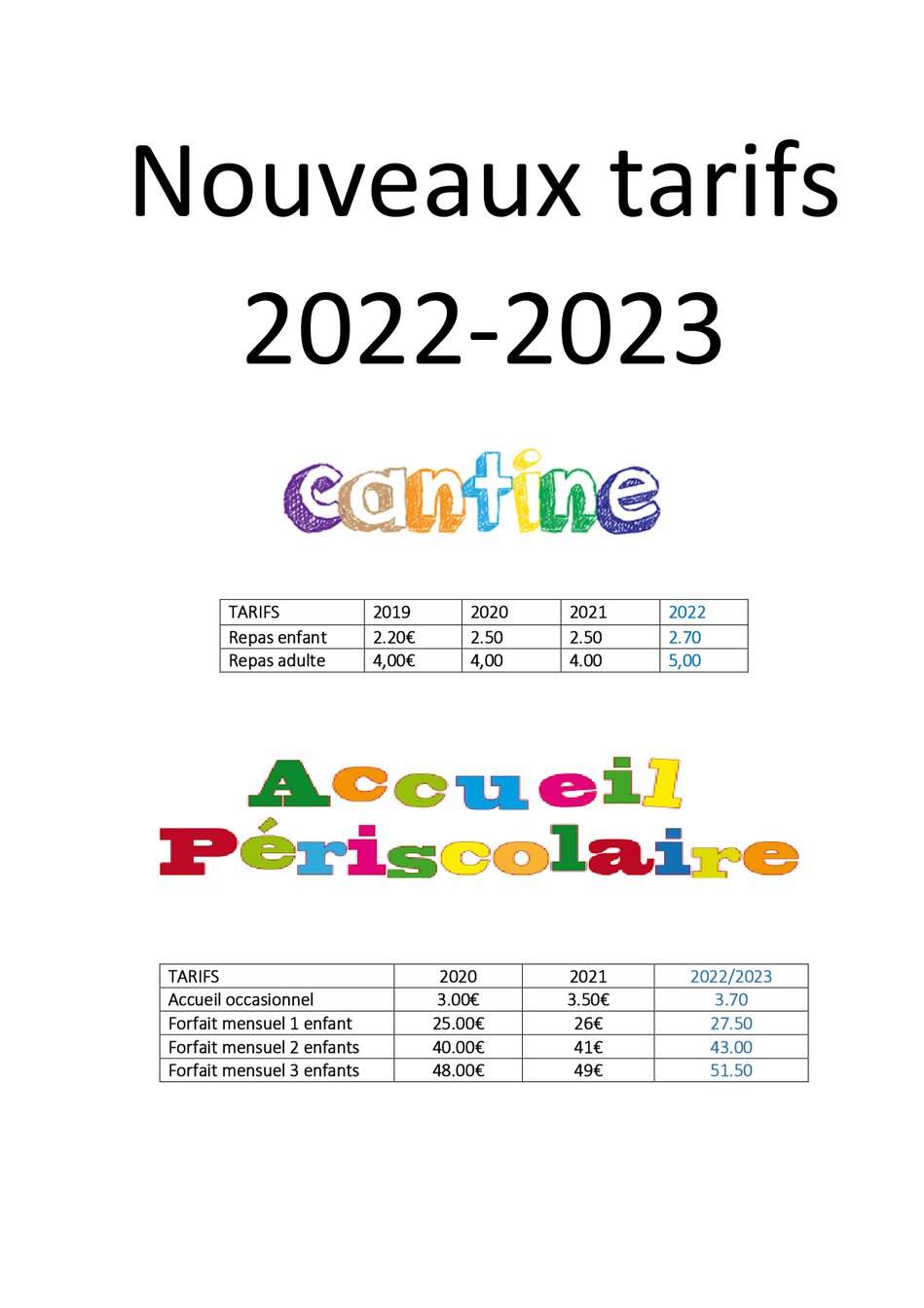 Nouveaux tarifs 2022-2023

cantine

| TARIFS | 2019 | 2020 | 2021 | 2022 |
|---|---|---|---|---|
| Repas enfant | 2.20€ | 2.50 | 2.50 | 2.70 |
| Repas adulte | 4,00€ | 4,00 | 4.00 | 5,00 |

Accueil Périscolaire

| TARIFS | 2020 | 2021 | 2022/2023 |
|---|---|---|---|
| Accueil occasionnel | 3.00€ | 3.50€ | 3.70 |
| Forfait mensuel 1 enfant | 25.00€ | 26€ | 27.50 |
| Forfait mensuel 2 enfants | 40.00€ | 41€ | 43.00 |
| Forfait mensuel 3 enfants | 48.00€ | 49€ | 51.50 |